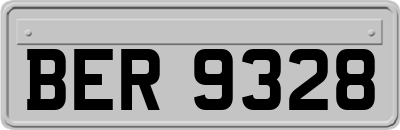 BER 9328